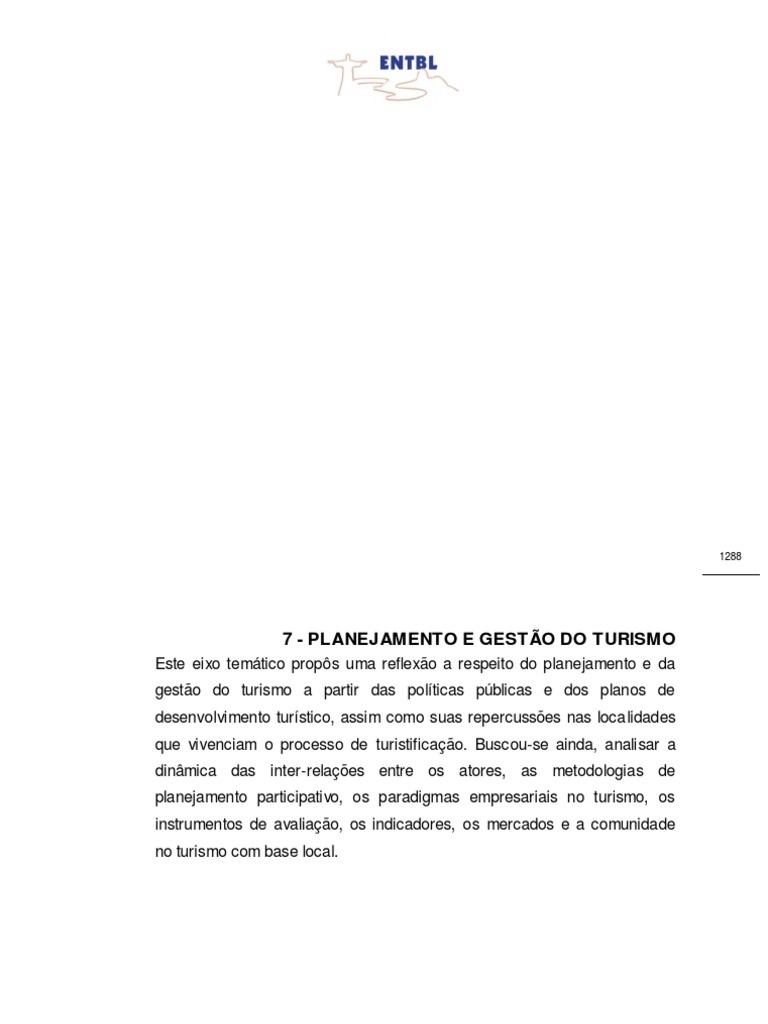 ENTBL

1288

7 - PLANEJAMENTO E GESTÃO DO TURISMO

Este eixo temático propôs uma reflexão a respeito do planejamento e da gestão do turismo a partir das políticas públicas e dos planos de desenvolvimento turístico, assim como suas repercussões nas localidades que vivenciam o processo de turistificação. Buscou-se ainda, analisar a dinâmica das inter-relações entre os atores, as metodologias de planejamento participativo, os paradigmas empresariais no turismo, os instrumentos de avaliação, os indicadores, os mercados e a comunidade no turismo com base local.